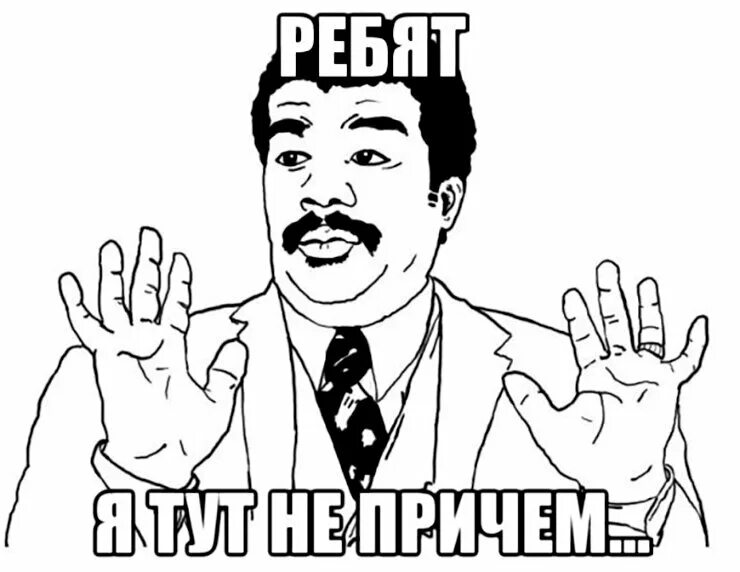 РЕБЯТ

Я ТУТ НЕ ПРИЧЕМ...